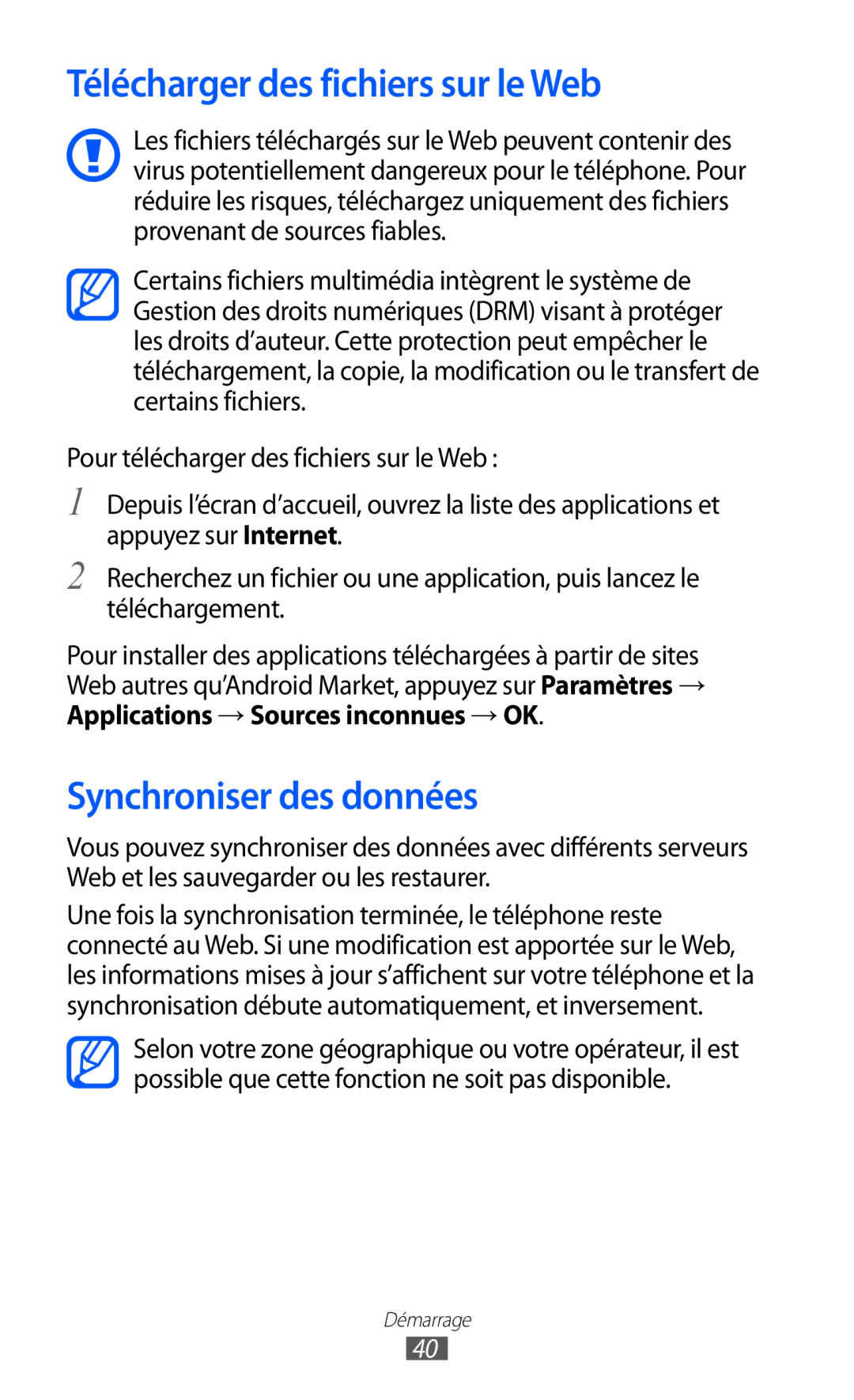 Télécharger des fichiers sur le Web

Les fichiers téléchargés sur le Web peuvent contenir des virus potentiellement dangereux pour le téléphone. Pour réduire les risques, téléchargez uniquement des fichiers provenant de sources fiables.

Certains fichiers multimédia intègrent le système de Gestion des droits numériques (DRM) visant à protéger les droits d'auteur. Cette protection peut empêcher le téléchargement, la copie, la modification ou le transfert de certains fichiers.

Pour télécharger des fichiers sur le Web :

1 Depuis l'écran d'accueil, ouvrez la liste des applications et appuyez sur Internet.

2 Recherchez un fichier ou une application, puis lancez le téléchargement.

Pour installer des applications téléchargées à partir de sites Web autres qu'Android Market, appuyez sur Paramètres → Applications → Sources inconnues → OK.

Synchroniser des données

Vous pouvez synchroniser des données avec différents serveurs Web et les sauvegarder ou les restaurer.

Une fois la synchronisation terminée, le téléphone reste connecté au Web. Si une modification est apportée sur le Web, les informations mises à jour s'affichent sur votre téléphone et la synchronisation débute automatiquement, et inversement.

Selon votre zone géographique ou votre opérateur, il est possible que cette fonction ne soit pas disponible.

Démarrage
40